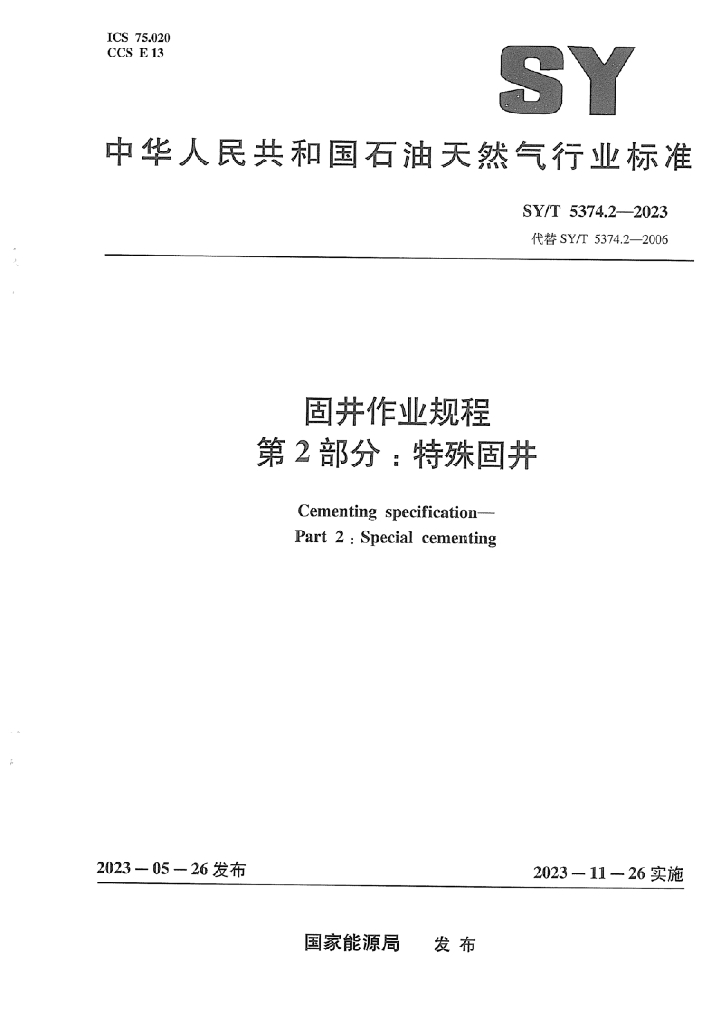 ICS 75.020
CCS E 13

SY

中华人民共和国石油天然气行业标准

SY/T 5374.2—2023
代替 SY/T 5374.2—2006

固井作业规程
第 2 部分：特殊固井

Cementing specification—
Part 2 : Special cementing

2023－05－26 发布

2023－11－26 实施

国家能源局 发 布